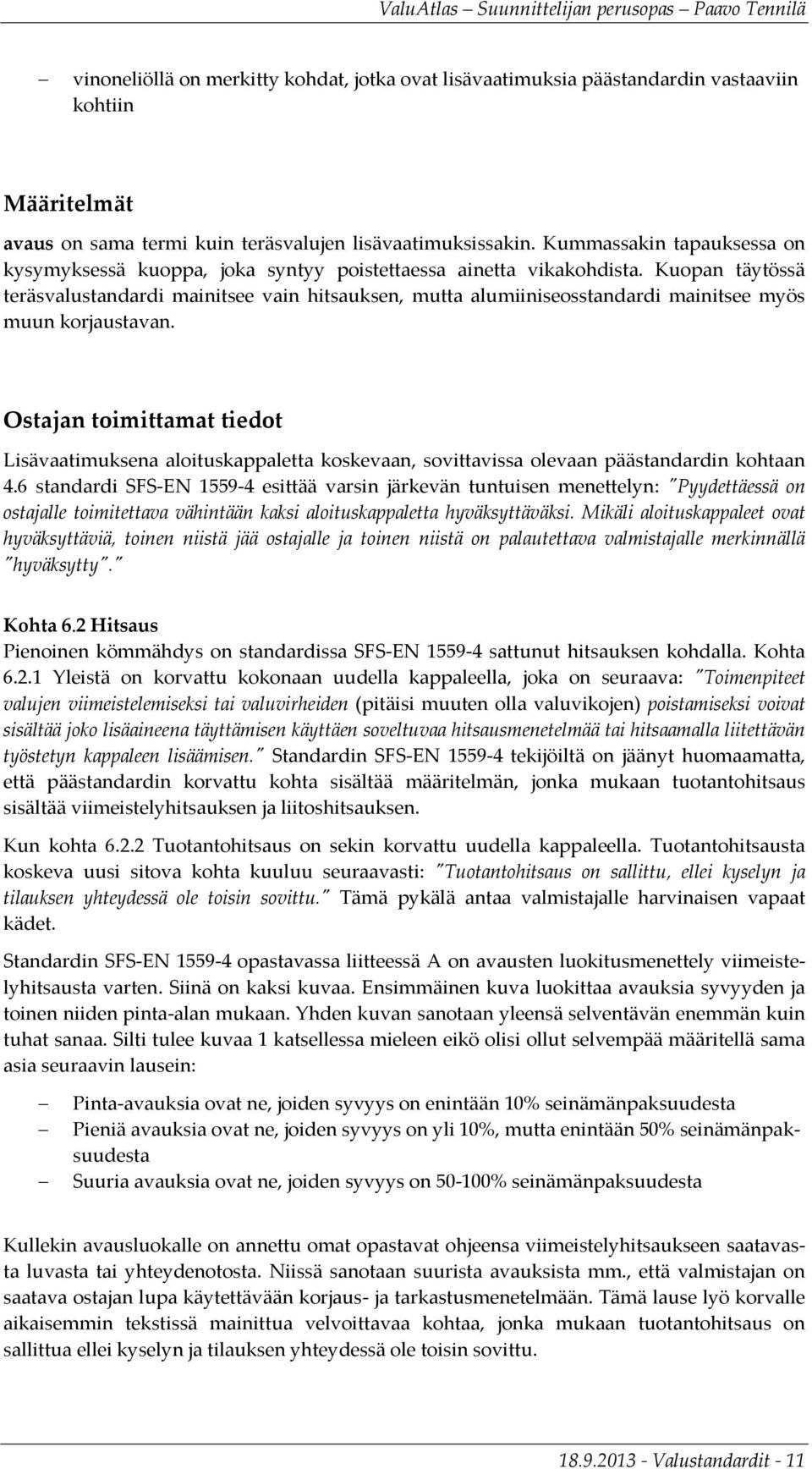 ValuAtlas – Suunnittelijan perusopas – Paavo Tennilä

– vinoneliöllä on merkitty kohdat, jotka ovat lisävaatimuksia päästandardin vastaaviin kohtiin

Määritelmät

avaus on sama termi kuin teräsvalujen lisävaatimuksissakin. Kummassakin tapauksessa on kysymyksessä kuoppa, joka syntyy poistettaessa ainetta vikakohdista. Kuopan täytössä teräsvalustandardi mainitsee vain hitsauksen, mutta alumiiniseosstandardi mainitsee myös muun korjaustavan.

Ostajan toimittamat tiedot

Lisävaatimuksena aloituskappaletta koskevaan, sovittavissa olevaan päästandardin kohtaan 4.6 standardi SFS-EN 1559-4 esittää varsin järkevän tuntuisen menettelyn: "Pyydettäessä on ostajalle toimitettava vähintään kaksi aloituskappaletta hyväksyttäväksi. Mikäli aloituskappaleet ovat hyväksyttäviä, toinen niistä jää ostajalle ja toinen niistä on palautettava valmistajalle merkinnällä "hyväksytty"."

Kohta 6.2 Hitsaus
Pienoinen kömmähdys on standardissa SFS-EN 1559-4 sattunut hitsauksen kohdalla. Kohta 6.2.1 Yleistä on korvattu kokonaan uudella kappaleella, joka on seuraava: "Toimenpiteet valujen viimeistelemiseksi tai valuvirheiden (pitäisi muuten olla valuvikojen) poistamiseksi voivat sisältää joko lisäaineena täyttämisen käyttäen soveltuvaa hitsausmenetelmää tai hitsaamalla liitettävän työstetyn kappaleen lisäämisen." Standardin SFS-EN 1559-4 tekijöiltä on jäänyt huomaamatta, että päästandardin korvattu kohta sisältää määritelmän, jonka mukaan tuotantohitsaus sisältää viimeistelyhitsauksen ja liitoshitsauksen.

Kun kohta 6.2.2 Tuotantohitsaus on sekin korvattu uudella kappaleella. Tuotantohitsausta koskeva uusi sitova kohta kuuluu seuraavasti: "Tuotantohitsaus on sallittu, ellei kyselyn ja tilauksen yhteydessä ole toisin sovittu." Tämä pykälä antaa valmistajalle harvinaisen vapaat kädet.

Standardin SFS-EN 1559-4 opastavassa liitteessä A on avausten luokitusmenettely viimeistelyhitsausta varten. Siinä on kaksi kuvaa. Ensimmäinen kuva luokittaa avauksia syvyyden ja toinen niiden pinta-alan mukaan. Yhden kuvan sanotaan yleensä selventävän enemmän kuin tuhat sanaa. Silti tulee kuvaa 1 katsellessa mieleen eikö olisi ollut selvempää määritellä sama asia seuraavin lausein:

– Pinta-avauksia ovat ne, joiden syvyys on enintään 10% seinämänpaksuudesta
– Pieniä avauksia ovat ne, joiden syvyys on yli 10%, mutta enintään 50% seinämänpaksuudesta
– Suuria avauksia ovat ne, joiden syvyys on 50-100% seinämänpaksuudesta

Kullekin avausluokalle on annettu omat opastavat ohjeensa viimeistelyhitsaukseen saatavasta luvasta tai yhteydenotosta. Niissä sanotaan suurista avauksista mm., että valmistajan on saatava ostajan lupa käytettävään korjaus- ja tarkastusmenetelmään. Tämä lause lyö korvalle aikaisemmin tekstissä mainittua velvoittavaa kohtaa, jonka mukaan tuotantohitsaus on sallittua ellei kyselyn ja tilauksen yhteydessä ole toisin sovittu.

18.9.2013 - Valustandardit - 11